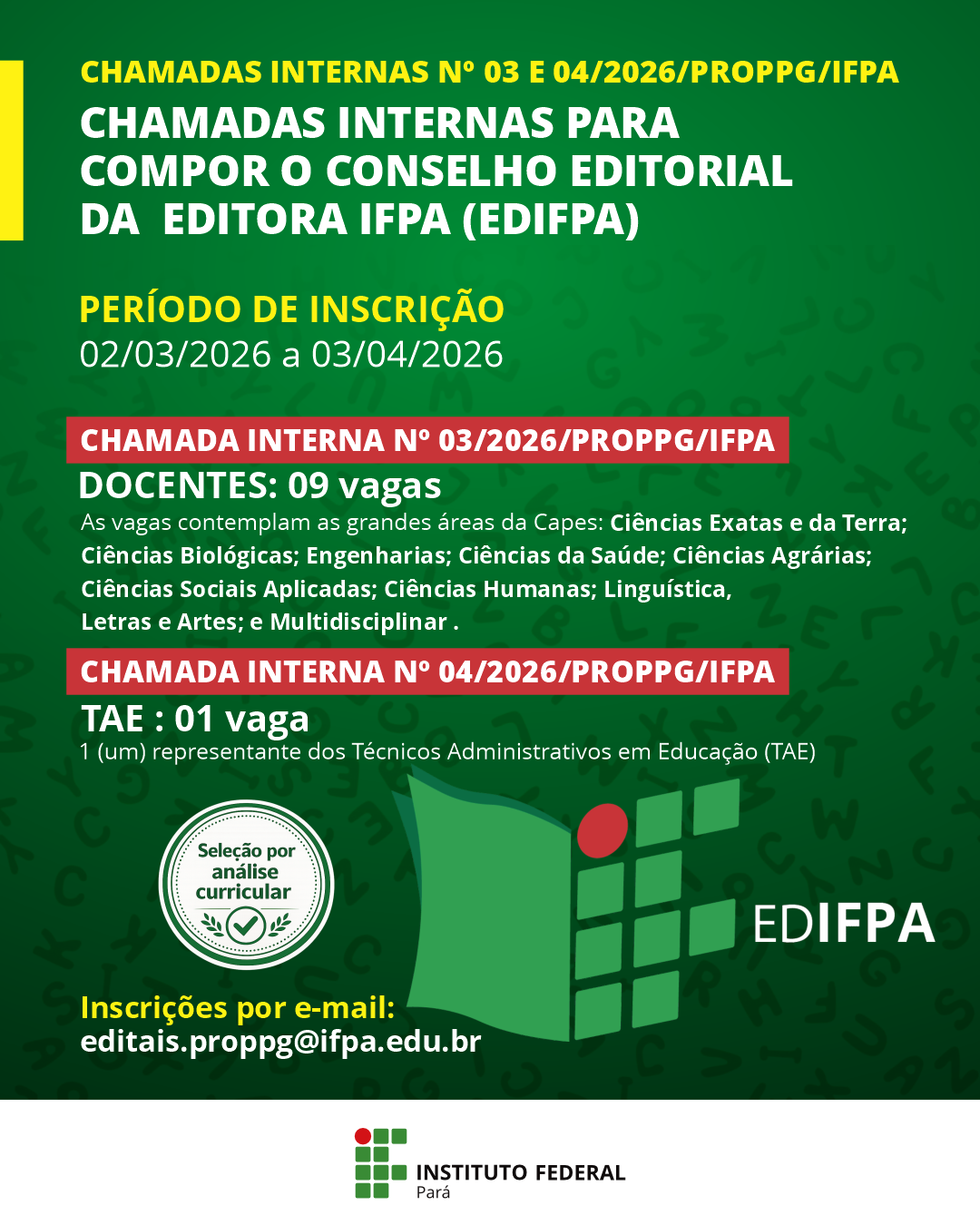 CHAMADAS INTERNAS Nº 03 E 04/2026/PROPPG/IFPA
CHAMADAS INTERNAS PARA COMPOR O CONSELHO EDITORIAL DA EDITORA IFPA (EDIFPA)

PERÍODO DE INSCRIÇÃO
02/03/2026 a 03/04/2026

CHAMADA INTERNA Nº 03/2026/PROPPG/IFPA
DOCENTES: 09 vagas
As vagas contemplam as grandes áreas da Capes: Ciências Exatas e da Terra; Ciências Biológicas; Engenharias; Ciências da Saúde; Ciências Agrárias; Ciências Sociais Aplicadas; Ciências Humanas; Linguística, Letras e Artes; e Multidisciplinar .

CHAMADA INTERNA Nº 04/2026/PROPPG/IFPA
TAE : 01 vaga
1 (um) representante dos Técnicos Administrativos em Educação (TAE)

Seleção por análise curricular

EDIFPA

Inscrições por e-mail:
editais.proppg@ifpa.edu.br

INSTITUTO FEDERAL
Pará